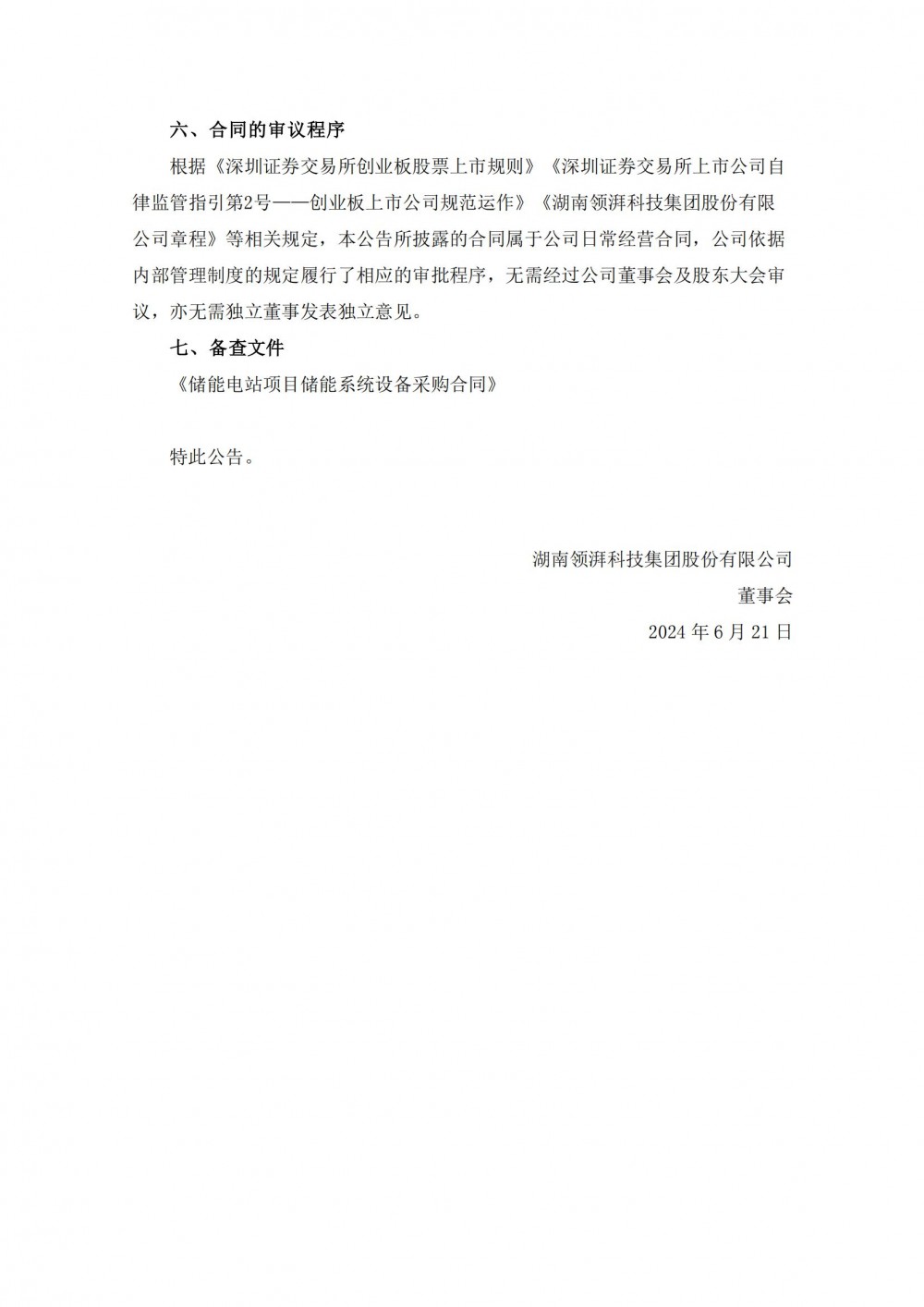 六、合同的审议程序

根据《深圳证券交易所创业板股票上市规则》《深圳证券交易所上市公司自律监管指引第2号——创业板上市公司规范运作》《湖南领湃科技集团股份有限公司章程》等相关规定，本公告所披露的合同属于公司日常经营合同，公司依据内部管理制度的规定履行了相应的审批程序，无需经过公司董事会及股东大会审议，亦无需独立董事发表独立意见。

七、备查文件

《储能电站项目储能系统设备采购合同》

特此公告。

湖南领湃科技集团股份有限公司

董事会

2024 年 6 月 21 日